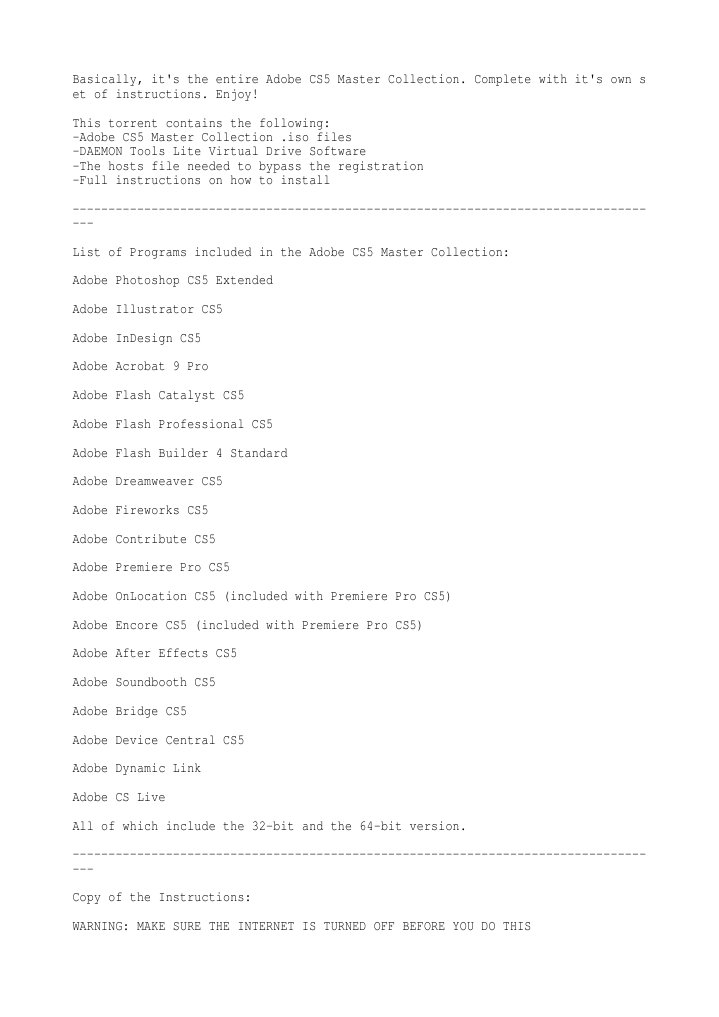 Basically, it's the entire Adobe CS5 Master Collection. Complete with it's own set of instructions. Enjoy!

This torrent contains the following:
-Adobe CS5 Master Collection .iso files
-DAEMON Tools Lite Virtual Drive Software
-The hosts file needed to bypass the registration
-Full instructions on how to install

-----------------------------------------------------------------------------------

List of Programs included in the Adobe CS5 Master Collection:

Adobe Photoshop CS5 Extended

Adobe Illustrator CS5

Adobe InDesign CS5

Adobe Acrobat 9 Pro

Adobe Flash Catalyst CS5

Adobe Flash Professional CS5

Adobe Flash Builder 4 Standard

Adobe Dreamweaver CS5

Adobe Fireworks CS5

Adobe Contribute CS5

Adobe Premiere Pro CS5

Adobe OnLocation CS5 (included with Premiere Pro CS5)

Adobe Encore CS5 (included with Premiere Pro CS5)

Adobe After Effects CS5

Adobe Soundbooth CS5

Adobe Bridge CS5

Adobe Device Central CS5

Adobe Dynamic Link

Adobe CS Live

All of which include the 32-bit and the 64-bit version.

-----------------------------------------------------------------------------------

Copy of the Instructions:

WARNING: MAKE SURE THE INTERNET IS TURNED OFF BEFORE YOU DO THIS